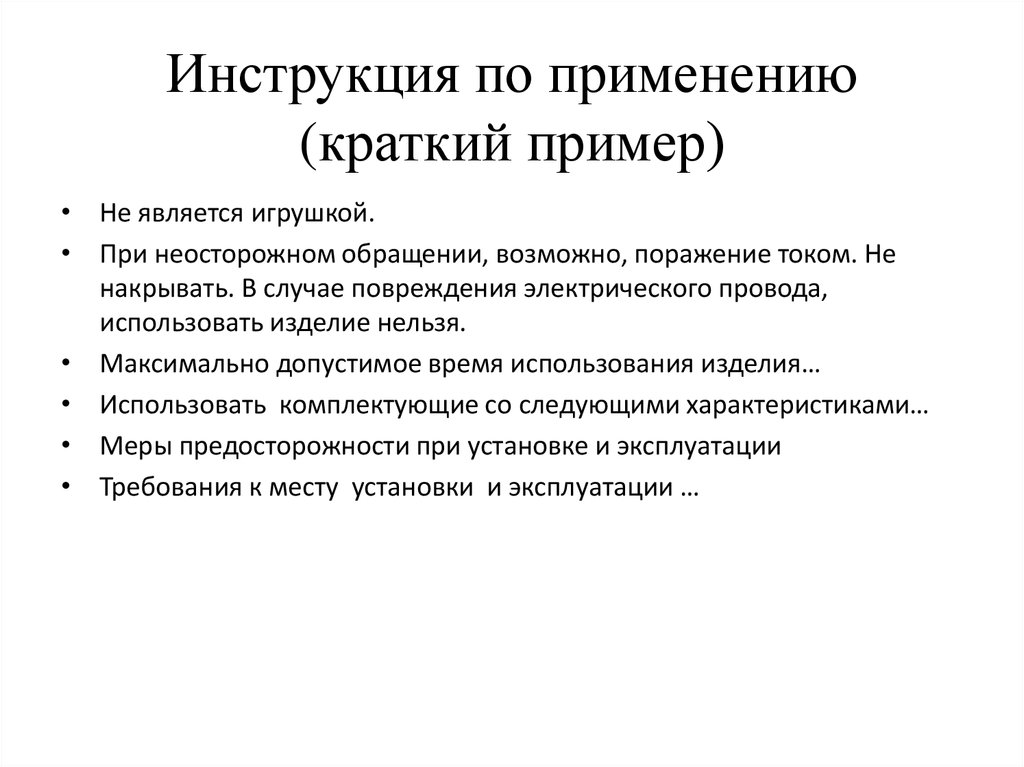 Инструкция по применению (краткий пример)

• Не является игрушкой.
• При неосторожном обращении, возможно, поражение током. Не накрывать. В случае повреждения электрического провода, использовать изделие нельзя.
• Максимально допустимое время использования изделия…
• Использовать комплектующие со следующими характеристиками…
• Меры предосторожности при установке и эксплуатации
• Требования к месту установки и эксплуатации …